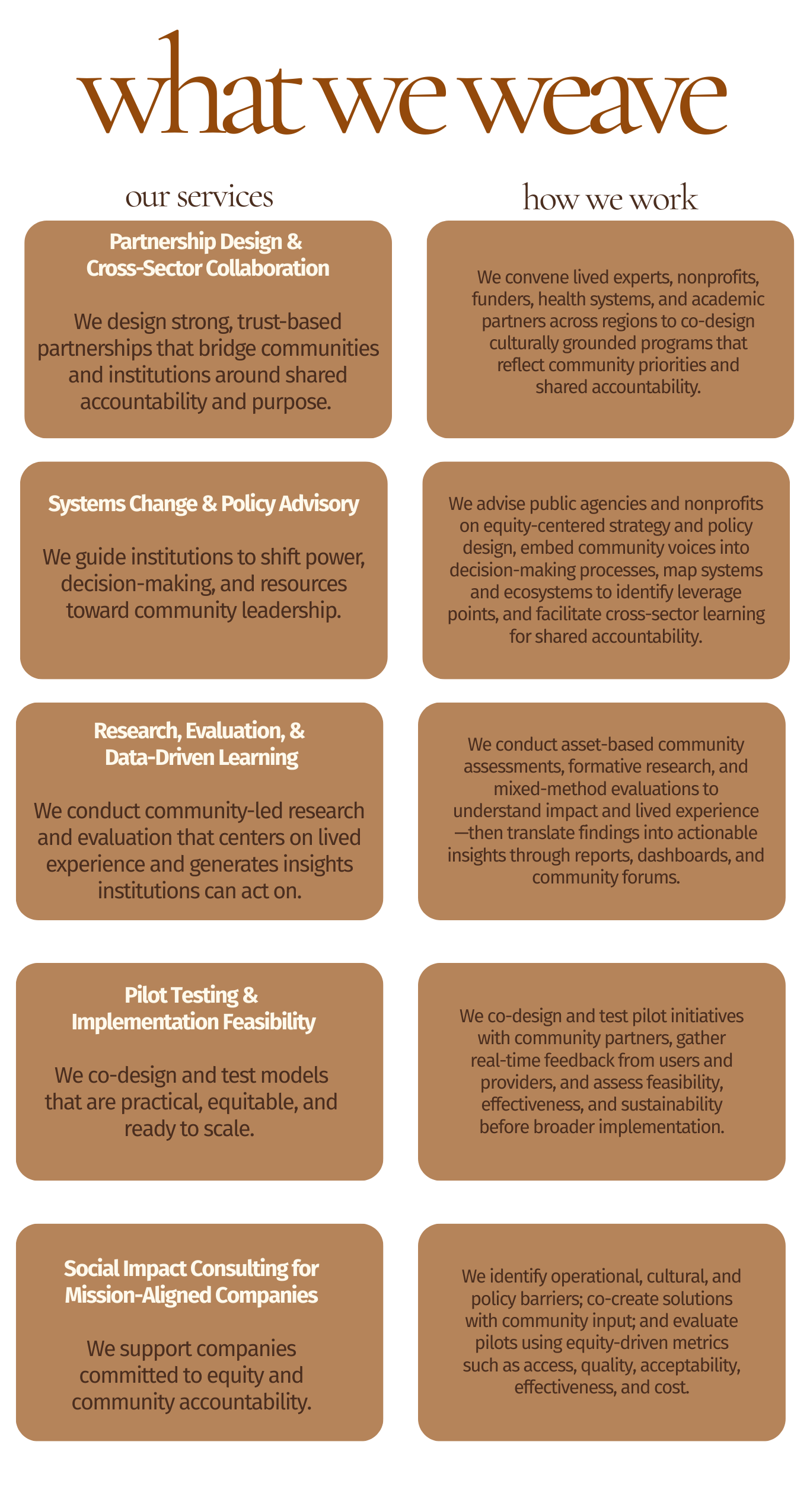 what we weave

our services

Partnership Design & Cross-Sector Collaboration

We design strong, trust-based partnerships that bridge communities and institutions around shared accountability and purpose.

Systems Change & Policy Advisory

We guide institutions to shift power, decision-making, and resources toward community leadership.

Research, Evaluation, & Data-Driven Learning

We conduct community-led research and evaluation that centers on lived experience and generates insights institutions can act on.

Pilot Testing & Implementation Feasibility

We co-design and test models that are practical, equitable, and ready to scale.

Social Impact Consulting for Mission-Aligned Companies

We support companies committed to equity and community accountability.

how we work

We convene lived experts, nonprofits, funders, health systems, and academic partners across regions to co-design culturally grounded programs that reflect community priorities and shared accountability.

We advise public agencies and nonprofits on equity-centered strategy and policy design, embed community voices into decision-making processes, map systems and ecosystems to identify leverage points, and facilitate cross-sector learning for shared accountability.

We conduct asset-based community assessments, formative research, and mixed-method evaluations to understand impact and lived experience—then translate findings into actionable insights through reports, dashboards, and community forums.

We co-design and test pilot initiatives with community partners, gather real-time feedback from users and providers, and assess feasibility, effectiveness, and sustainability before broader implementation.

We identify operational, cultural, and policy barriers; co-create solutions with community input; and evaluate pilots using equity-driven metrics such as access, quality, acceptability, effectiveness, and cost.